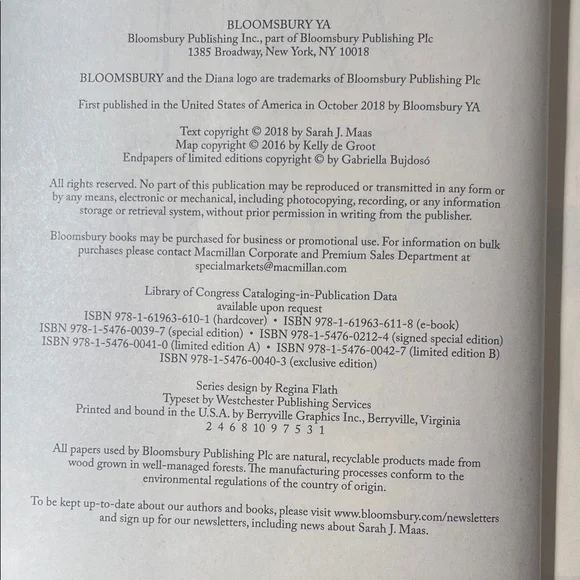 BLOOMSBURY YA
Bloomsbury Publishing Inc., part of Bloomsbury Publishing Plc
1385 Broadway, New York, NY 10018

BLOOMSBURY and the Diana logo are trademarks of Bloomsbury Publishing Plc

First published in the United States of America in October 2018 by Bloomsbury YA

Text copyright © 2018 by Sarah J. Maas
Map copyright © 2016 by Kelly de Groot
Endpapers of limited editions copyright © by Gabriella Bujdosó

All rights reserved. No part of this publication may be reproduced or transmitted in any form or by any means, electronic or mechanical, including photocopying, recording, or any information storage or retrieval system, without prior permission in writing from the publisher.

Bloomsbury books may be purchased for business or promotional use. For information on bulk purchases please contact Macmillan Corporate and Premium Sales Department at specialmarkets@macmillan.com

Library of Congress Cataloging-in-Publication Data
available upon request
ISBN 978-1-61963-610-1 (hardcover) • ISBN 978-1-61963-611-8 (e-book)
ISBN 978-1-5476-0039-7 (special edition) • ISBN 978-1-5476-0212-4 (signed special edition)
ISBN 978-1-5476-0041-0 (limited edition A) • ISBN 978-1-5476-0042-7 (limited edition B)
ISBN 978-1-5476-0040-3 (exclusive edition)

Series design by Regina Flath
Typeset by Westchester Publishing Services
Printed and bound in the U.S.A. by Berryville Graphics Inc., Berryville, Virginia
2 4 6 8 10 9 7 5 3 1

All papers used by Bloomsbury Publishing Plc are natural, recyclable products made from wood grown in well-managed forests. The manufacturing processes conform to the environmental regulations of the country of origin.

To be kept up-to-date about our authors and books, please visit www.bloomsbury.com/newsletters and sign up for our newsletters, including news about Sarah J. Maas.